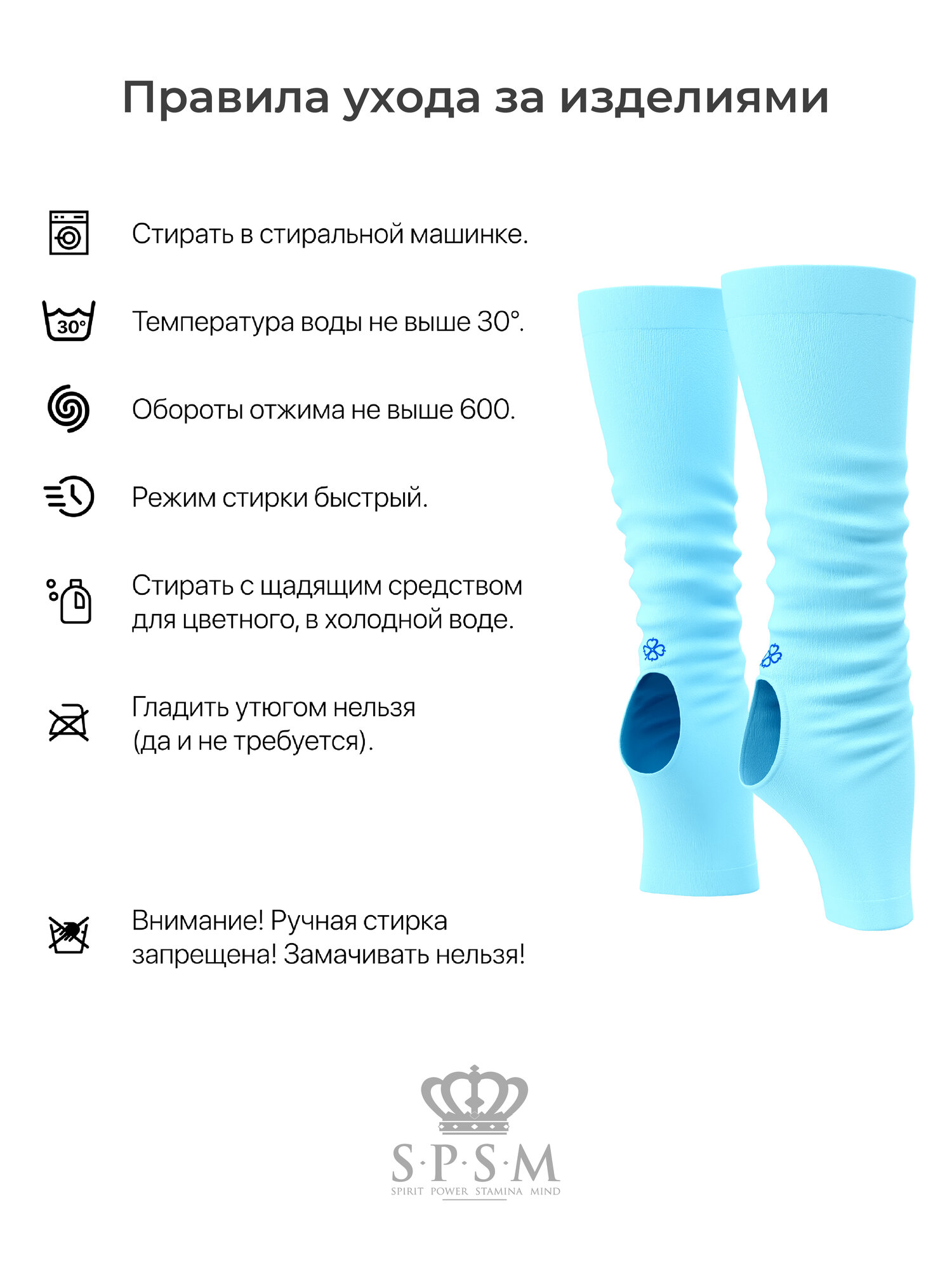 Правила ухода за изделиями

Стирать в стиральной машинке.

30°

Температура воды не выше 30°.

Обороты отжима не выше 600.

Режим стирки быстрый.

Стирать с щадящим средством для цветного, в холодной воде.

Гладить утюгом нельзя (да и не требуется).

Внимание! Ручная стирка запрещена! Замачивать нельзя!

S·P·S·M
SPIRIT POWER STAMINA MIND